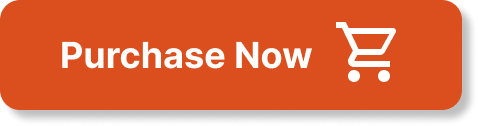 Purchase Now